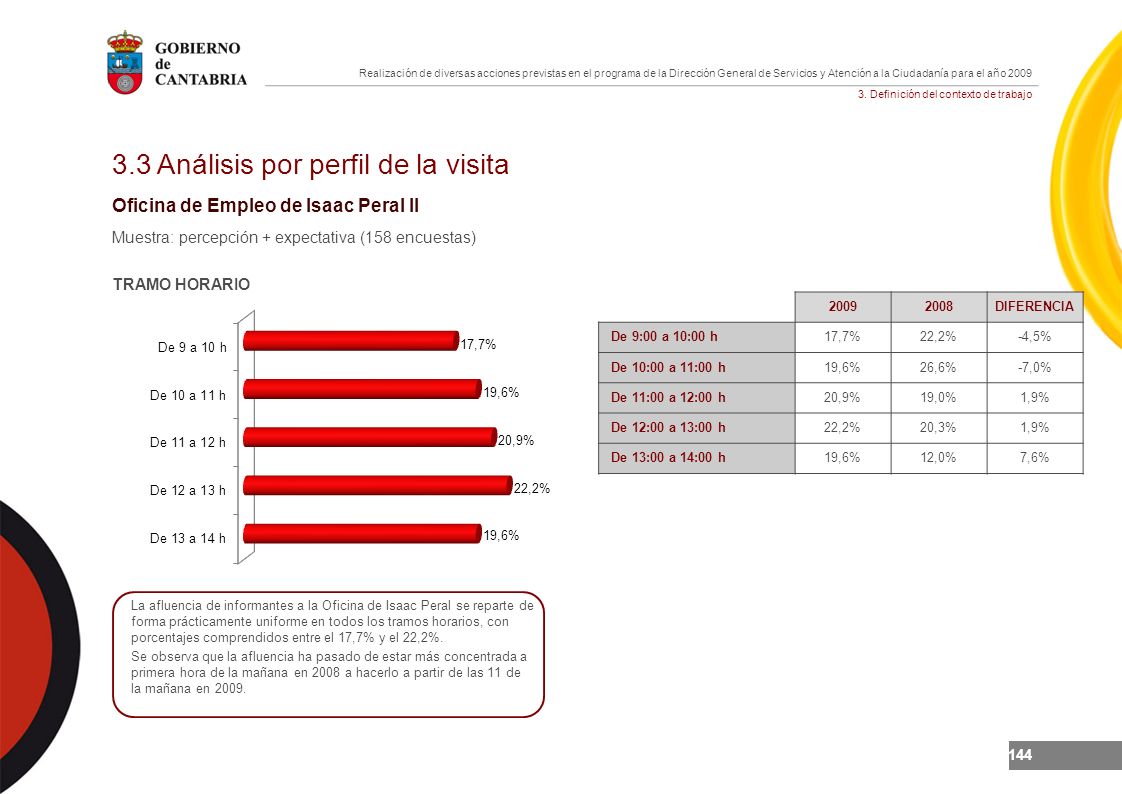 GOBIERNO de CANTABRIA

Realización de diversas acciones previstas en el programa de la Dirección General de Servicios y Atención a la Ciudadanía para el año 2009

3. Definición del contexto de trabajo

3.3 Análisis por perfil de la visita

Oficina de Empleo de Isaac Peral II

Muestra: percepción + expectativa (158 encuestas)

TRAMO HORARIO

De 9 a 10 h 17,7%
De 10 a 11 h 19,6%
De 11 a 12 h 20,9%
De 12 a 13 h 22,2%
De 13 a 14 h 19,6%

| | 2009 | 2008 | DIFERENCIA |
|---|---|---|---|
| De 9:00 a 10:00 h | 17,7% | 22,2% | -4,5% |
| De 10:00 a 11:00 h | 19,6% | 26,6% | -7,0% |
| De 11:00 a 12:00 h | 20,9% | 19,0% | 1,9% |
| De 12:00 a 13:00 h | 22,2% | 20,3% | 1,9% |
| De 13:00 a 14:00 h | 19,6% | 12,0% | 7,6% |

La afluencia de informantes a la Oficina de Isaac Peral se reparte de forma prácticamente uniforme en todos los tramos horarios, con porcentajes comprendidos entre el 17,7% y el 22,2%.

Se observa que la afluencia ha pasado de estar más concentrada a primera hora de la mañana en 2008 a hacerlo a partir de las 11 de la mañana en 2009.

144